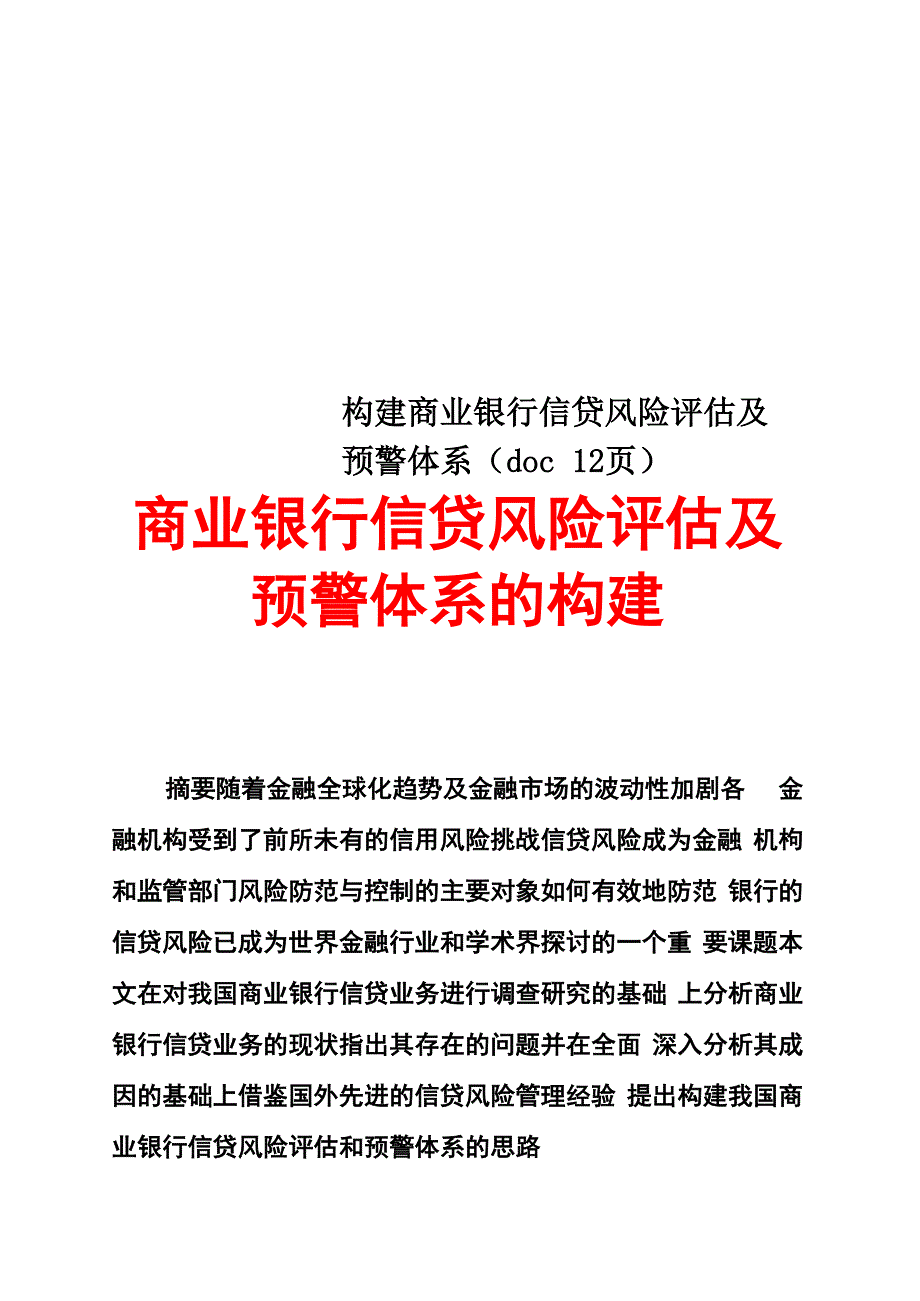 构建商业银行信贷风险评估及预警体系（doc 12页）

商业银行信贷风险评估及预警体系的构建

摘要随着金融全球化趋势及金融市场的波动性加剧各 金融机构受到了前所未有的信用风险挑战信贷风险成为金融 机构和监管部门风险防范与控制的主要对象如何有效地防范 银行的信贷风险已成为世界金融行业和学术界探讨的一个重 要课题本文在对我国商业银行信贷业务进行调查研究的基础 上分析商业银行信贷业务的现状指出其存在的问题并在全面 深入分析其成因的基础上借鉴国外先进的信贷风险管理经验 提出构建我国商业银行信贷风险评估和预警体系的思路